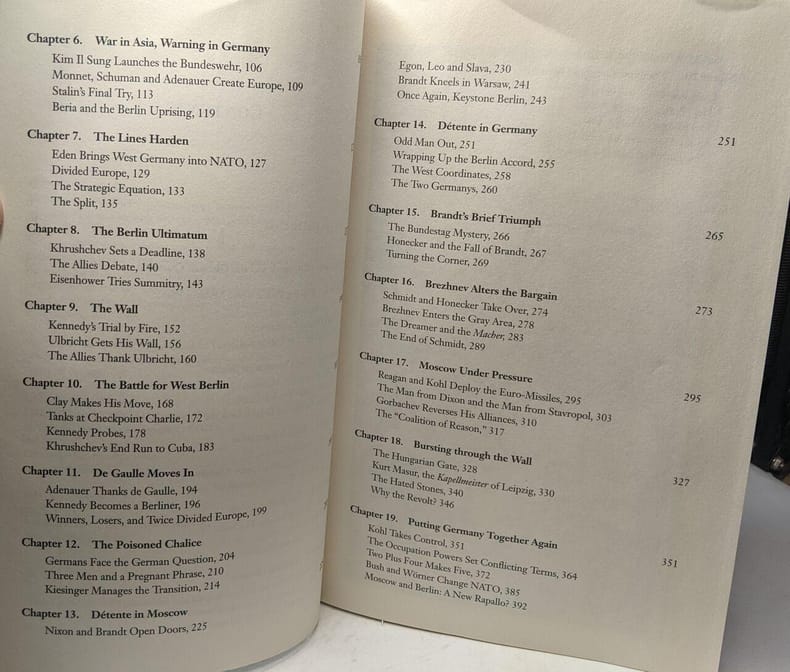 Chapter 6. War in Asia, Warning in Germany
Kim Il Sung Launches the Bundeswehr, 106
Monnet, Schuman and Adenauer Create Europe, 109
Stalin's Final Try, 113
Beria and the Berlin Uprising, 119

Chapter 7. The Lines Harden
Eden Brings West Germany into NATO, 127
Divided Europe, 129
The Strategic Equation, 133
The Split, 135

Chapter 8. The Berlin Ultimatum
Khrushchev Sets a Deadline, 138
The Allies Debate, 140
Eisenhower Tries Summitry, 143

Chapter 9. The Wall
Kennedy's Trial by Fire, 152
Ulbricht Gets His Wall, 156
The Allies Thank Ulbricht, 160

Chapter 10. The Battle for West Berlin
Clay Makes His Move, 168
Tanks at Checkpoint Charlie, 172
Kennedy Probes, 178
Khrushchev's End Run to Cuba, 183

Chapter 11. De Gaulle Moves In
Adenauer Thanks de Gaulle, 194
Kennedy Becomes a Berliner, 196
Winners, Losers, and Twice Divided Europe, 199

Chapter 12. The Poisoned Chalice
Germans Face the German Question, 204
Three Men and a Pregnant Phrase, 210
Kiesinger Manages the Transition, 214

Chapter 13. Détente in Moscow
Nixon and Brandt Open Doors, 225

Egon, Leo and Slava, 230
Brandt Kneels in Warsaw, 241
Once Again, Keystone Berlin, 243

Chapter 14. Détente in Germany 251
Odd Man Out, 251
Wrapping Up the Berlin Accord, 255
The West Coordinates, 258
The Two Germanys, 260

Chapter 15. Brandt's Brief Triumph 265
The Bundestag Mystery, 266
Honecker and the Fall of Brandt, 267
Turning the Corner, 269

Chapter 16. Brezhnev Alters the Bargain 273
Schmidt and Honecker Take Over, 274
Brezhnev Enters the Gray Area, 278
The Dreamer and the Macher, 283
The End of Schmidt, 289

Chapter 17. Moscow Under Pressure 295
Reagan and Kohl Deploy the Euro-Missiles, 295
The Man from Dixon and the Man from Stavropol, 303
Gorbachev Reverses His Alliances, 310
The "Coalition of Reason," 317

Chapter 18. Bursting through the Wall 327
The Hungarian Gate, 328
Kurt Masur, the Kapellmeister of Leipzig, 330
The Hated Stones, 340
Why the Revolt? 346

Chapter 19. Putting Germany Together Again 351
Kohl Takes Control, 351
The Occupation Powers Set Conflicting Terms, 364
Two Plus Four Makes Five, 372
Bush and Wörner Change NATO, 385
Moscow and Berlin: A New Rapallo? 392